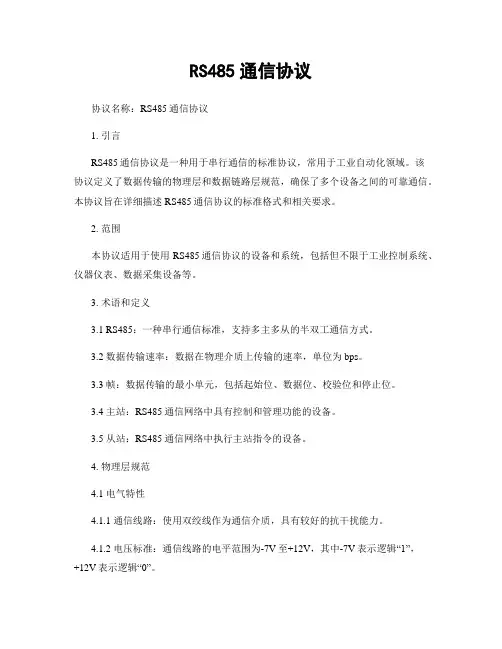 RS485 通信协议

协议名称：RS485 通信协议

1. 引言

RS485 通信协议是一种用于串行通信的标准协议，常用于工业自动化领域。该协议定义了数据传输的物理层和数据链路层规范，确保了多个设备之间的可靠通信。本协议旨在详细描述 RS485 通信协议的标准格式和相关要求。

2. 范围

本协议适用于使用 RS485 通信协议的设备和系统，包括但不限于工业控制系统、仪器仪表、数据采集设备等。

3. 术语和定义

3.1 RS485：一种串行通信标准，支持多主多从的半双工通信方式。

3.2 数据传输速率：数据在物理介质上传输的速率，单位为 bps。

3.3 帧：数据传输的最小单元，包括起始位、数据位、校验位和停止位。

3.4 主站：RS485 通信网络中具有控制和管理功能的设备。

3.5 从站：RS485 通信网络中执行主站指令的设备。

4. 物理层规范

4.1 电气特性

4.1.1 通信线路：使用双绞线作为通信介质，具有较好的抗干扰能力。

4.1.2 电压标准：通信线路的电平范围为-7V 至+12V，其中-7V 表示逻辑“1”，+12V 表示逻辑“0”。